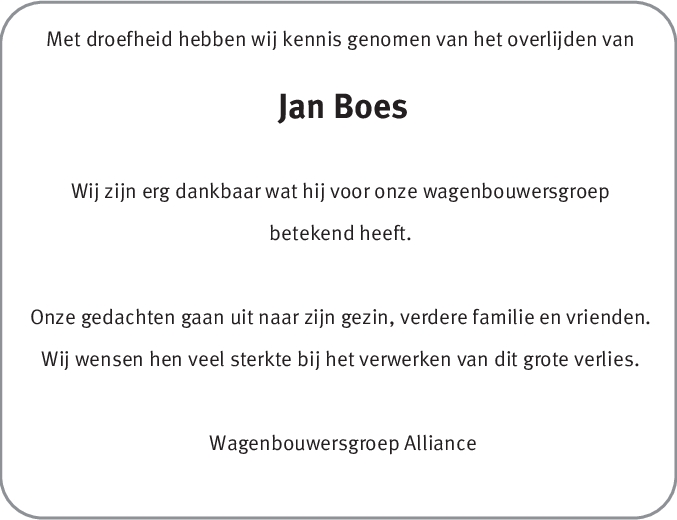 Met droefheid hebben wij kennis genomen van het overlijden van

Jan Boes

Wij zijn erg dankbaar wat hij voor onze wagenbouwersgroep betekend heeft.

Onze gedachten gaan uit naar zijn gezin, verdere familie en vrienden. Wij wensen hen veel sterkte bij het verwerken van dit grote verlies.

Wagenbouwersgroep Alliance